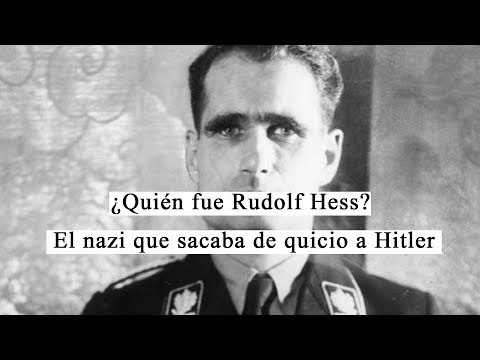 ¿Quién fue Rudolf Hess?
El nazi que sacaba de quicio a Hitler